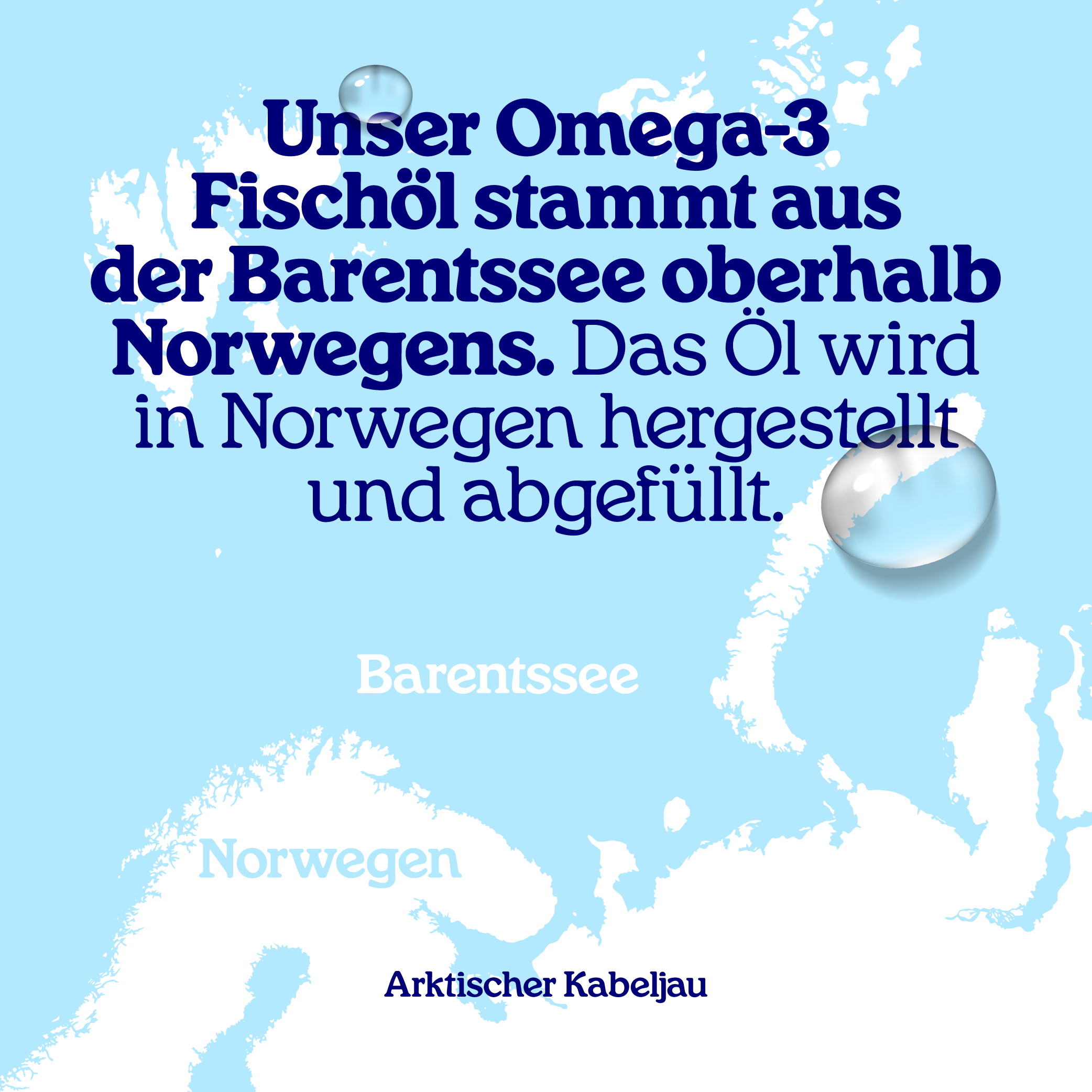 Unser Omega-3 Fischöl stammt aus der Barentssee oberhalb Norwegens. Das Öl wird in Norwegen hergestellt und abgefüllt.

Barentssee

Norwegen

Arktischer Kabeljau